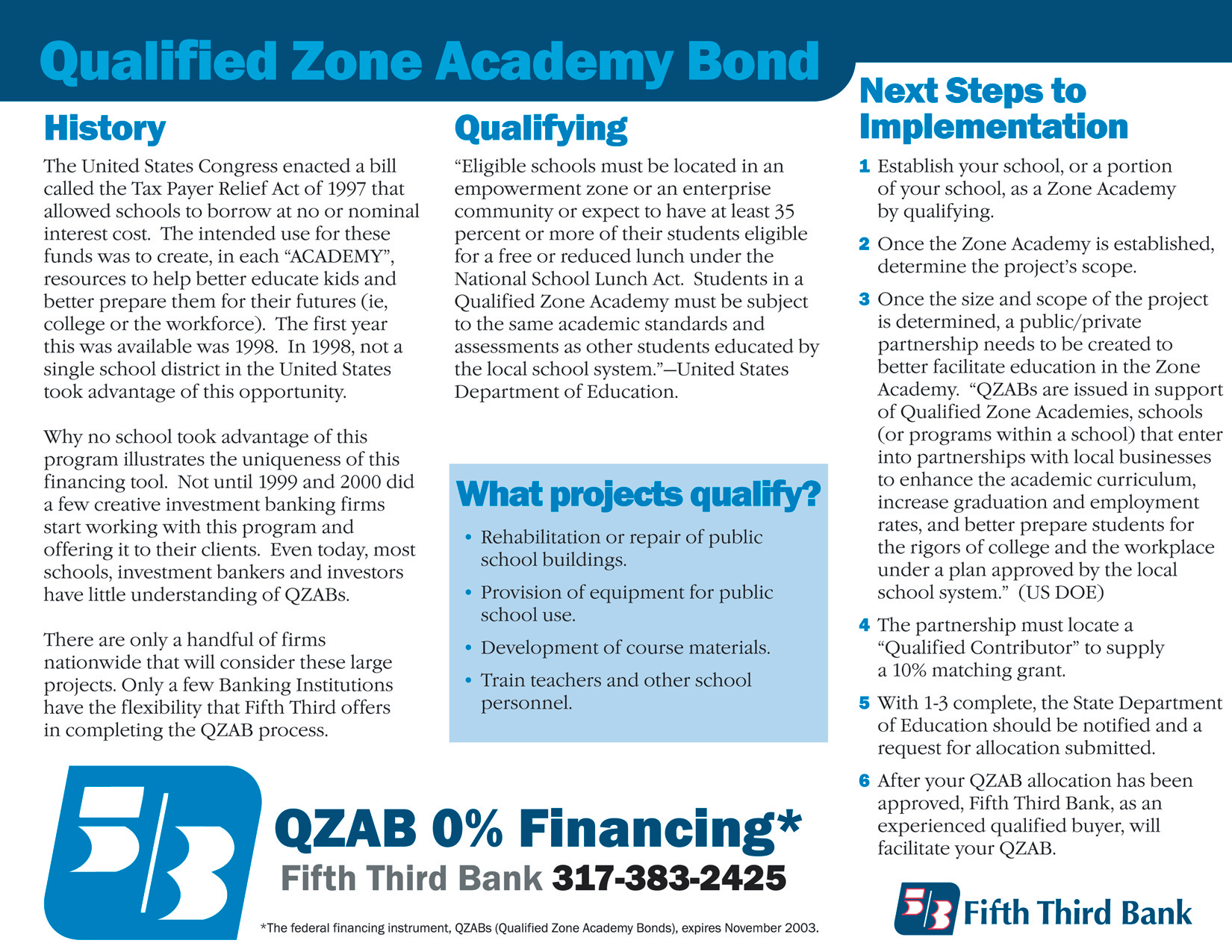 Qualified Zone Academy Bond

History

The United States Congress enacted a bill called the Tax Payer Relief Act of 1997 that allowed schools to borrow at no or nominal interest cost. The intended use for these funds was to create, in each "ACADEMY", resources to help better educate kids and better prepare them for their futures (ie, college or the workforce). The first year this was available was 1998. In 1998, not a single school district in the United States took advantage of this opportunity.

Why no school took advantage of this program illustrates the uniqueness of this financing tool. Not until 1999 and 2000 did a few creative investment banking firms start working with this program and offering it to their clients. Even today, most schools, investment bankers and investors have little understanding of QZABs.

There are only a handful of firms nationwide that will consider these large projects. Only a few Banking Institutions have the flexibility that Fifth Third offers in completing the QZAB process.

Qualifying

"Eligible schools must be located in an empowerment zone or an enterprise community or expect to have at least 35 percent or more of their students eligible for a free or reduced lunch under the National School Lunch Act. Students in a Qualified Zone Academy must be subject to the same academic standards and assessments as other students educated by the local school system."—United States Department of Education.

What projects qualify?

• Rehabilitation or repair of public school buildings.

• Provision of equipment for public school use.

• Development of course materials.

• Train teachers and other school personnel.

Next Steps to Implementation

1 Establish your school, or a portion of your school, as a Zone Academy by qualifying.

2 Once the Zone Academy is established, determine the project's scope.

3 Once the size and scope of the project is determined, a public/private partnership needs to be created to better facilitate education in the Zone Academy. "QZABs are issued in support of Qualified Zone Academies, schools (or programs within a school) that enter into partnerships with local businesses to enhance the academic curriculum, increase graduation and employment rates, and better prepare students for the rigors of college and the workplace under a plan approved by the local school system." (US DOE)

4 The partnership must locate a "Qualified Contributor" to supply a 10% matching grant.

5 With 1-3 complete, the State Department of Education should be notified and a request for allocation submitted.

6 After your QZAB allocation has been approved, Fifth Third Bank, as an experienced qualified buyer, will facilitate your QZAB.

5/3

QZAB 0% Financing*
Fifth Third Bank 317-383-2425

*The federal financing instrument, QZABs (Qualified Zone Academy Bonds), expires November 2003.

5/3 Fifth Third Bank